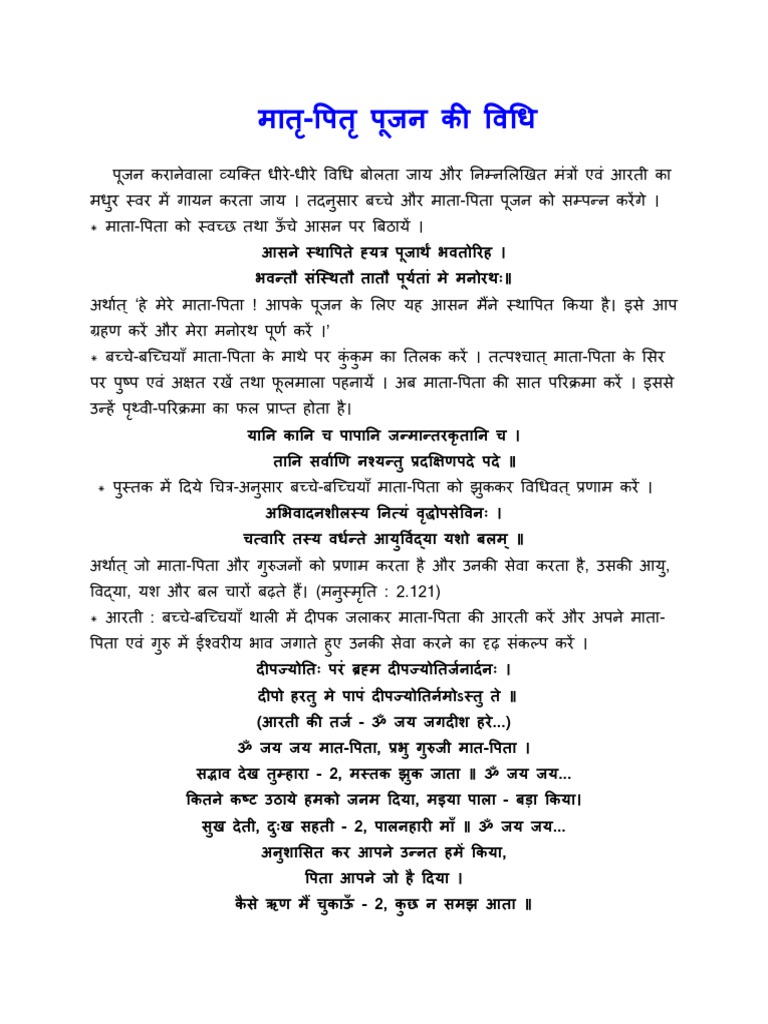 मातृ-पितृ पूजन की विधि

पूजन करानेवाला व्यक्ति धीरे-धीरे विधि बोलता जाय और निम्नलिखित मंत्रों एवं आरती का मधुर स्वर में गायन करता जाय । तदनुसार बच्चे और माता-पिता पूजन को सम्पन्न करेंगे ।
* माता-पिता को स्वच्छ तथा ऊँचे आसन पर बिठायें ।

आसने स्थापिते ह्यत्र पूजार्थं भवतोरिह ।
भवन्तौ संस्थितौ तातौ पूर्यतां मे मनोरथः॥

अर्थात् 'हे मेरे माता-पिता ! आपके पूजन के लिए यह आसन मैंने स्थापित किया है। इसे आप ग्रहण करें और मेरा मनोरथ पूर्ण करें ।'
* बच्चे-बच्चियाँ माता-पिता के माथे पर कुंकुम का तिलक करें । तत्पश्चात् माता-पिता के सिर पर पुष्प एवं अक्षत रखें तथा फूलमाला पहनायें । अब माता-पिता की सात परिक्रमा करें । इससे उन्हें पृथ्वी-परिक्रमा का फल प्राप्त होता है।

यानि कानि च पापानि जन्मान्तरकृतानि च ।
तानि सर्वाणि नश्यन्तु प्रदक्षिणपदे पदे ॥

* पुस्तक में दिये चित्र-अनुसार बच्चे-बच्चियाँ माता-पिता को झुककर विधिवत् प्रणाम करें ।

अभिवादनशीलस्य नित्यं वृद्धोपसेविनः ।
चत्वारि तस्य वर्धन्ते आयुर्विद्या यशो बलम् ॥

अर्थात् जो माता-पिता और गुरुजनों को प्रणाम करता है और उनकी सेवा करता है, उसकी आयु, विद्या, यश और बल चारों बढ़ते हैं। (मनुस्मृति : 2.121)
* आरती : बच्चे-बच्चियाँ थाली में दीपक जलाकर माता-पिता की आरती करें और अपने माता-पिता एवं गुरु में ईश्वरीय भाव जगाते हुए उनकी सेवा करने का दृढ़ संकल्प करें ।

दीपज्योतिः परं ब्रह्म दीपज्योतिर्जनार्दनः ।
दीपो हरतु मे पापं दीपज्योतिर्नमोऽस्तु ते ॥
(आरती की तर्ज - ॐ जय जगदीश हरे...)
ॐ जय जय मात-पिता, प्रभु गुरुजी मात-पिता ।
सद्भाव देख तुम्हारा - 2, मस्तक झुक जाता ॥ ॐ जय जय...
कितने कष्ट उठाये हमको जनम दिया, मइया पाला - बड़ा किया।
सुख देती, दुःख सहती - 2, पालनहारी माँ ॥ ॐ जय जय...
अनुशासित कर आपने उन्नत हमें किया,
पिता आपने जो है दिया ।
कैसे ऋण मैं चुकाऊँ - 2, कुछ न समझ आता ॥